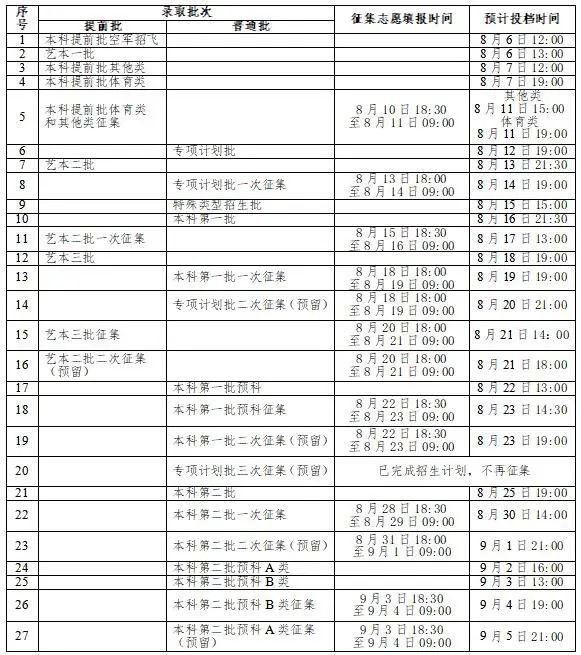 | 序号 | 录取批次 提前批 | 录取批次 普通批 | 征集志愿填报时间 | 预计投档时间 |
|---|---|---|---|---|
| 1 | 本科提前批空军招飞 | | | 8月6日12:00 |
| 2 | 艺本一批 | | | 8月6日13:00 |
| 3 | 本科提前批其他类 | | | 8月7日12:00 |
| 4 | 本科提前批体育类 | | | 8月7日19:00 |
| 5 | 本科提前批体育类和其他类征集 | | 8月10日18:30 至8月11日09:00 | 其他类 8月11日15:00 体育类 8月11日19:00 |
| 6 | | 专项计划批 | | 8月12日19:00 |
| 7 | 艺本二批 | | | 8月13日21:30 |
| 8 | | 专项计划批一次征集 | 8月13日18:00 至8月14日09:00 | 8月14日19:00 |
| 9 | | 特殊类型招生批 | | 8月15日15:00 |
| 10 | | 本科第一批 | | 8月16日21:30 |
| 11 | 艺本二批一次征集 | | 8月15日18:30 至8月16日09:00 | 8月17日13:00 |
| 12 | 艺本三批 | | | 8月18日19:00 |
| 13 | | 本科第一批一次征集 | 8月18日18:00 至8月19日09:00 | 8月19日19:00 |
| 14 | | 专项计划批二次征集（预留） | 8月18日18:00 至8月19日09:00 | 8月20日21:00 |
| 15 | 艺本三批征集 | | 8月20日18:00 至8月21日09:00 | 8月21日14:00 |
| 16 | 艺本二批二次征集（预留） | | 8月20日18:00 至8月21日09:00 | 8月21日18:00 |
| 17 | | 本科第一批预科 | | 8月22日13:00 |
| 18 | | 本科第一批预科征集 | 8月22日18:30 至8月23日09:00 | 8月23日14:30 |
| 19 | | 本科第一批二次征集（预留） | 8月22日18:30 至8月23日09:00 | 8月23日19:00 |
| 20 | | 专项计划批三次征集（预留） | 已完成招生计划，不再征集 | |
| 21 | | 本科第二批 | | 8月25日19:00 |
| 22 | | 本科第二批一次征集 | 8月28日18:30 至8月29日09:00 | 8月30日14:00 |
| 23 | | 本科第二批二次征集（预留） | 8月31日18:00 至9月1日09:00 | 9月1日21:00 |
| 24 | | 本科第二批预科A类 | | 9月2日16:00 |
| 25 | | 本科第二批预科B类 | | 9月3日13:00 |
| 26 | | 本科第二批预科B类征集 | 9月3日18:30 至9月4日09:00 | 9月4日19:00 |
| 27 | | 本科第二批预科A类征集（预留） | 9月3日18:30 至9月4日09:00 | 9月5日21:00 |